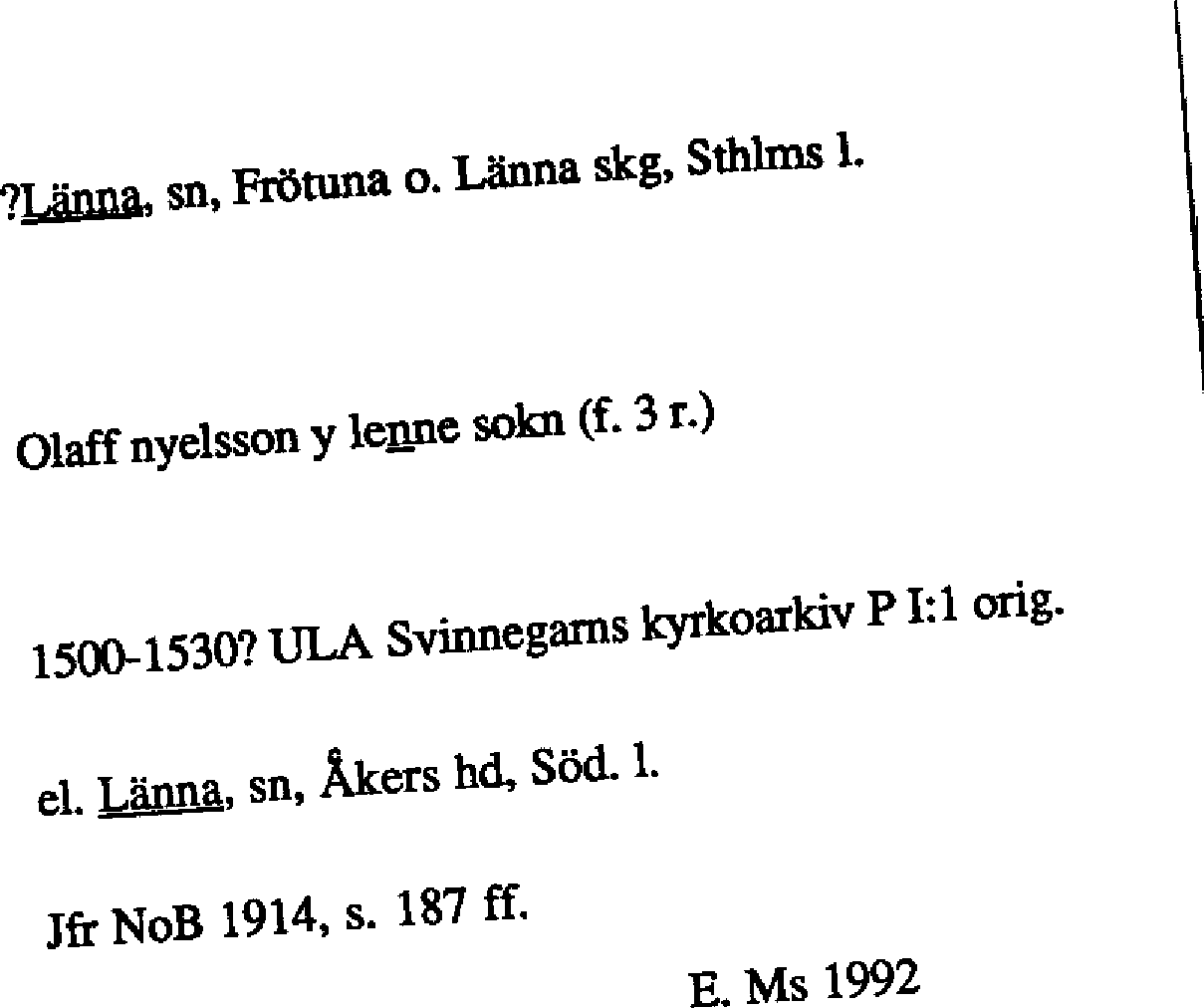 ?Länna, sn, Frötuna o. Länna skg, Sthlms l.

Olaff nyelsson y lenne sokn (f. 3 r.)

1500-1530? ULA Svinnegarns kyrkoarkiv P I:1 orig.

el. Länna, sn, Åkers hd, Söd. l.

Jfr NoB 1914, s. 187 ff.

E. Ms 1992